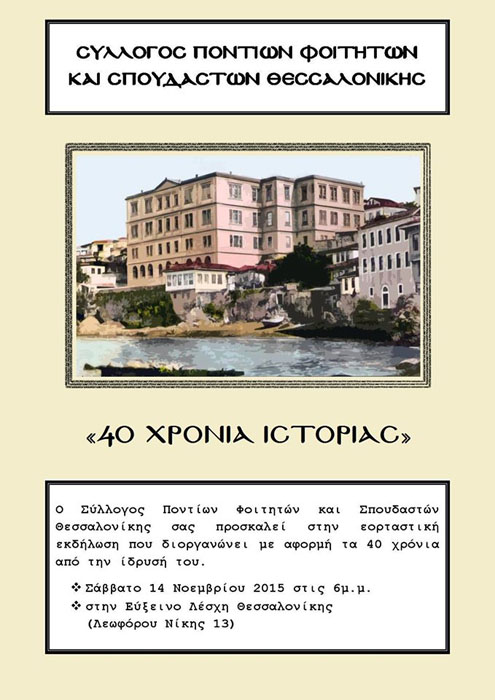 ΣΥΛΛΟΓΟΣ ΠΟΝΤΙΩΝ ΦΟΙΤΗΤΩΝ ΚΑΙ ΣΠΟΥΔΑΣΤΩΝ ΘΕΣΣΑΛΟΝΙΚΗΣ

«40 ΧΡΟΝΙΑ ΙΣΤΟΡΙΑΣ»

Ο Σύλλογος Ποντίων Φοιτητών και Σπουδαστών Θεσσαλονίκης σας προσκαλεί στην εορταστική εκδήλωση που διοργανώνει με αφορμή τα 40 χρόνια από την ίδρυσή του.

❖ Σάββατο 14 Νοεμβρίου 2015 στις 6μ.μ.
❖ στην Εύξεινο Λέσχη Θεσσαλονίκης (Λεωφόρου Νίκης 13)